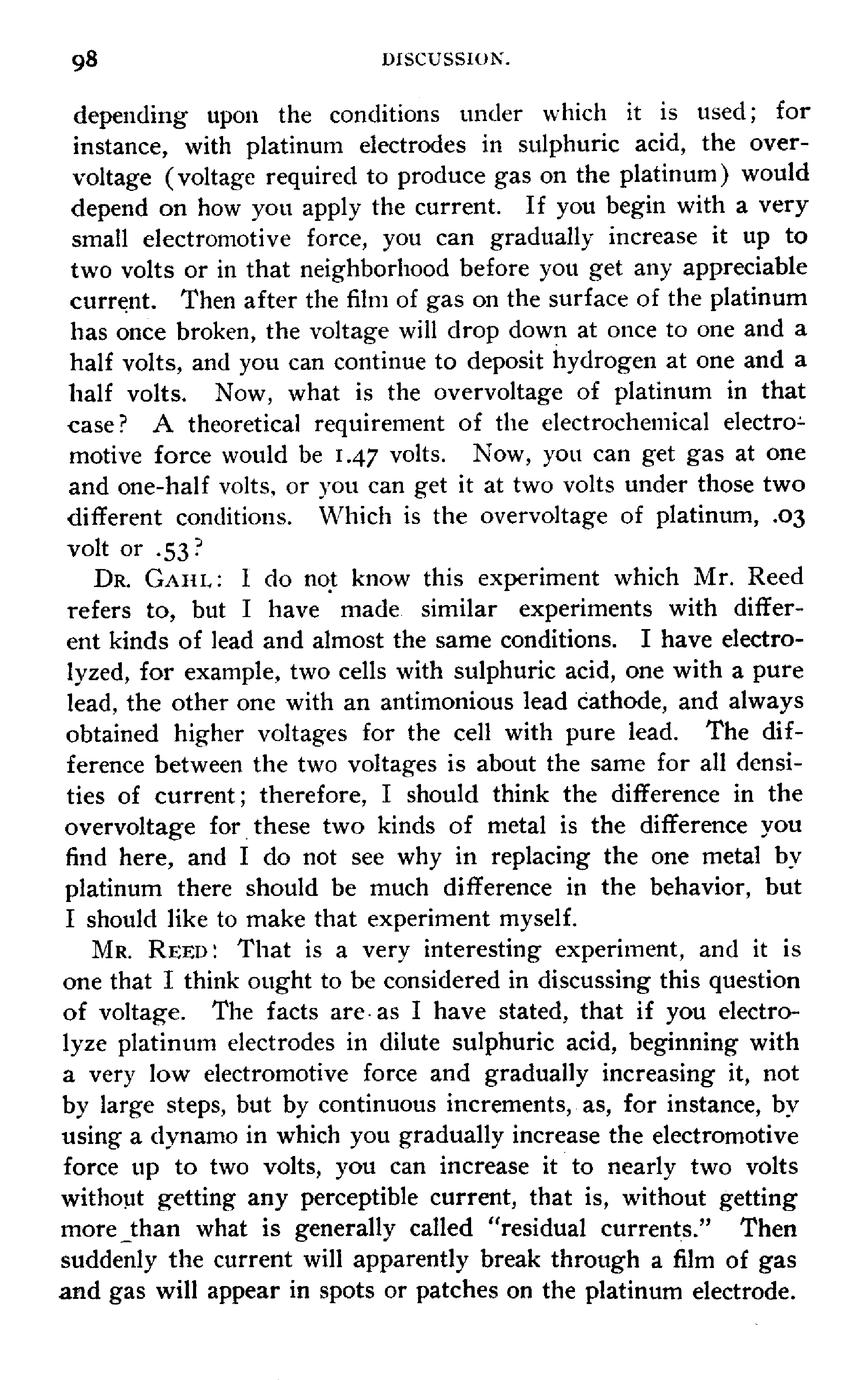 98 DISCUSSION.

depending upon the conditions under which it is used; for instance, with platinum electrodes in sulphuric acid, the overvoltage (voltage required to produce gas on the platinum) would depend on how you apply the current. If you begin with a very small electromotive force, you can gradually increase it up to two volts or in that neighborhood before you get any appreciable current. Then after the film of gas on the surface of the platinum has once broken, the voltage will drop down at once to one and a half volts, and you can continue to deposit hydrogen at one and a half volts. Now, what is the overvoltage of platinum in that case? A theoretical requirement of the electrochemical electromotive force would be 1.47 volts. Now, you can get gas at one and one-half volts, or you can get it at two volts under those two different conditions. Which is the overvoltage of platinum, .03 volt or .53?

DR. GAHL: I do not know this experiment which Mr. Reed refers to, but I have made similar experiments with different kinds of lead and almost the same conditions. I have electrolyzed, for example, two cells with sulphuric acid, one with a pure lead, the other one with an antimonious lead cathode, and always obtained higher voltages for the cell with pure lead. The difference between the two voltages is about the same for all densities of current; therefore, I should think the difference in the overvoltage for these two kinds of metal is the difference you find here, and I do not see why in replacing the one metal by platinum there should be much difference in the behavior, but I should like to make that experiment myself.

MR. REED: That is a very interesting experiment, and it is one that I think ought to be considered in discussing this question of voltage. The facts are as I have stated, that if you electrolyze platinum electrodes in dilute sulphuric acid, beginning with a very low electromotive force and gradually increasing it, not by large steps, but by continuous increments, as, for instance, by using a dynamo in which you gradually increase the electromotive force up to two volts, you can increase it to nearly two volts without getting any perceptible current, that is, without getting more than what is generally called "residual currents." Then suddenly the current will apparently break through a film of gas and gas will appear in spots or patches on the platinum electrode.